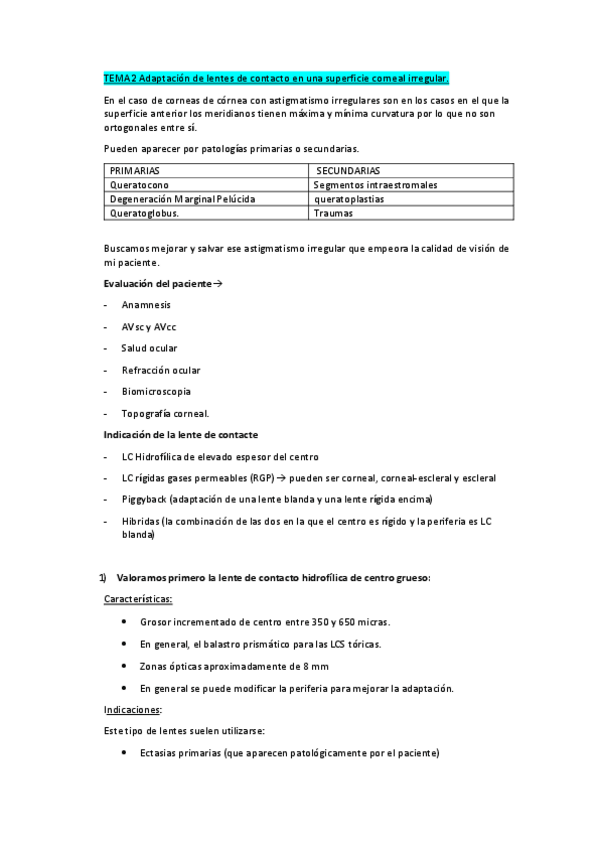 TEMA2 Adaptación de lentes de contacto en una superficie corneal irregular.

En el caso de corneas de córnea con astigmatismo irregulares son en los casos en el que la superficie anterior los meridianos tienen máxima y mínima curvatura por lo que no son ortogonales entre sí.

Pueden aparecer por patologías primarias o secundarias.

| PRIMARIAS | SECUNDARIAS |
|---|---|
| Queratocono | Segmentos intraestromales |
| Degeneración Marginal Pelúcida | queratoplastias |
| Queratoglobus. | Traumas |

Buscamos mejorar y salvar ese astigmatismo irregular que empeora la calidad de visión de mi paciente.

Evaluación del paciente→

- Anamnesis
- AVsc y AVcc
- Salud ocular
- Refracción ocular
- Biomicroscopia
- Topografía corneal.

Indicación de la lente de contacte

- LC Hidrofílica de elevado espesor del centro
- LC rígidas gases permeables (RGP) → pueden ser corneal, corneal-escleral y escleral
- Piggyback (adaptación de una lente blanda y una lente rígida encima)
- Hibridas (la combinación de las dos en la que el centro es rígido y la periferia es LC blanda)

1) Valoramos primero la lente de contacto hidrofílica de centro grueso:

Características:

• Grosor incrementado de centro entre 350 y 650 micras.
• En general, el balastro prismático para las LCS tóricas.
• Zonas ópticas aproximadamente de 8 mm
• En general se puede modificar la periferia para mejorar la adaptación.

Indicaciones:

Este tipo de lentes suelen utilizarse:

• Ectasias primarias (que aparecen patológicamente por el paciente)